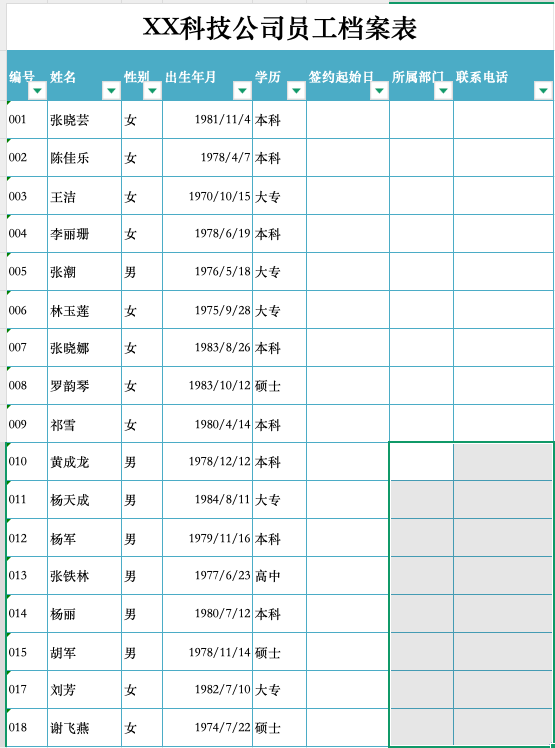 XX科技公司员工档案表

| 编号 | 姓名 | 性别 | 出生年月 | 学历 | 签约起始日 | 所属部门 | 联系电话 |
|---|---|---|---|---|---|---|---|
| 001 | 张晓芸 | 女 | 1981/11/4 | 本科 | | | |
| 002 | 陈佳乐 | 女 | 1978/4/7 | 本科 | | | |
| 003 | 王洁 | 女 | 1970/10/15 | 大专 | | | |
| 004 | 李丽珊 | 女 | 1978/6/19 | 本科 | | | |
| 005 | 张潮 | 男 | 1976/5/18 | 大专 | | | |
| 006 | 林玉莲 | 女 | 1975/9/28 | 大专 | | | |
| 007 | 张晓娜 | 女 | 1983/8/26 | 本科 | | | |
| 008 | 罗韵琴 | 女 | 1983/10/12 | 硕士 | | | |
| 009 | 祁雪 | 女 | 1980/4/14 | 本科 | | | |
| 010 | 黄成龙 | 男 | 1978/12/12 | 本科 | | | |
| 011 | 杨天成 | 男 | 1984/8/11 | 大专 | | | |
| 012 | 杨军 | 男 | 1979/11/16 | 本科 | | | |
| 013 | 张铁林 | 男 | 1977/6/23 | 高中 | | | |
| 014 | 杨丽 | 男 | 1980/7/12 | 本科 | | | |
| 015 | 胡军 | 男 | 1978/11/14 | 硕士 | | | |
| 017 | 刘芳 | 女 | 1982/7/10 | 大专 | | | |
| 018 | 谢飞燕 | 女 | 1974/7/22 | 硕士 | | | |